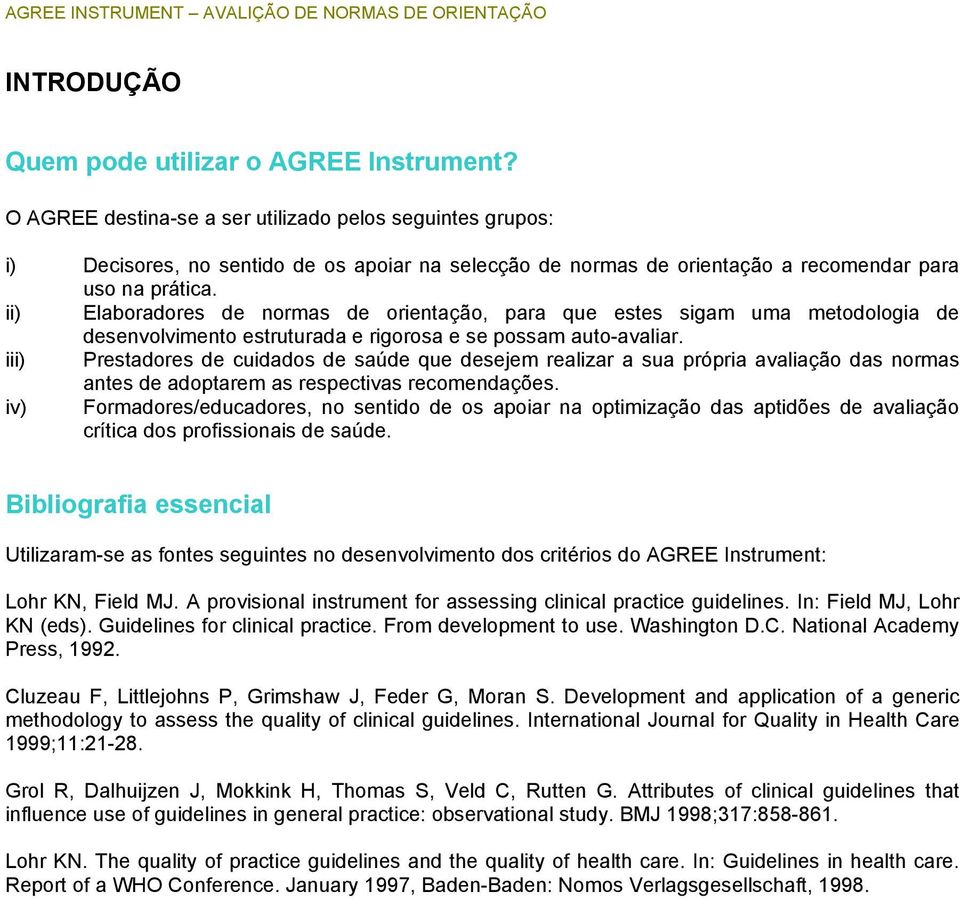 AGREE INSTRUMENT – AVALIÇÃO DE NORMAS DE ORIENTAÇÃO

INTRODUÇÃO

Quem pode utilizar o AGREE Instrument?

O AGREE destina-se a ser utilizado pelos seguintes grupos:

i) Decisores, no sentido de os apoiar na selecção de normas de orientação a recomendar para uso na prática.
ii) Elaboradores de normas de orientação, para que estes sigam uma metodologia de desenvolvimento estruturada e rigorosa e se possam auto-avaliar.
iii) Prestadores de cuidados de saúde que desejem realizar a sua própria avaliação das normas antes de adoptarem as respectivas recomendações.
iv) Formadores/educadores, no sentido de os apoiar na optimização das aptidões de avaliação crítica dos profissionais de saúde.

Bibliografia essencial

Utilizaram-se as fontes seguintes no desenvolvimento dos critérios do AGREE Instrument:

Lohr KN, Field MJ. A provisional instrument for assessing clinical practice guidelines. In: Field MJ, Lohr KN (eds). Guidelines for clinical practice. From development to use. Washington D.C. National Academy Press, 1992.

Cluzeau F, Littlejohns P, Grimshaw J, Feder G, Moran S. Development and application of a generic methodology to assess the quality of clinical guidelines. International Journal for Quality in Health Care 1999;11:21-28.

Grol R, Dalhuijzen J, Mokkink H, Thomas S, Veld C, Rutten G. Attributes of clinical guidelines that influence use of guidelines in general practice: observational study. BMJ 1998;317:858-861.

Lohr KN. The quality of practice guidelines and the quality of health care. In: Guidelines in health care. Report of a WHO Conference. January 1997, Baden-Baden: Nomos Verlagsgesellschaft, 1998.